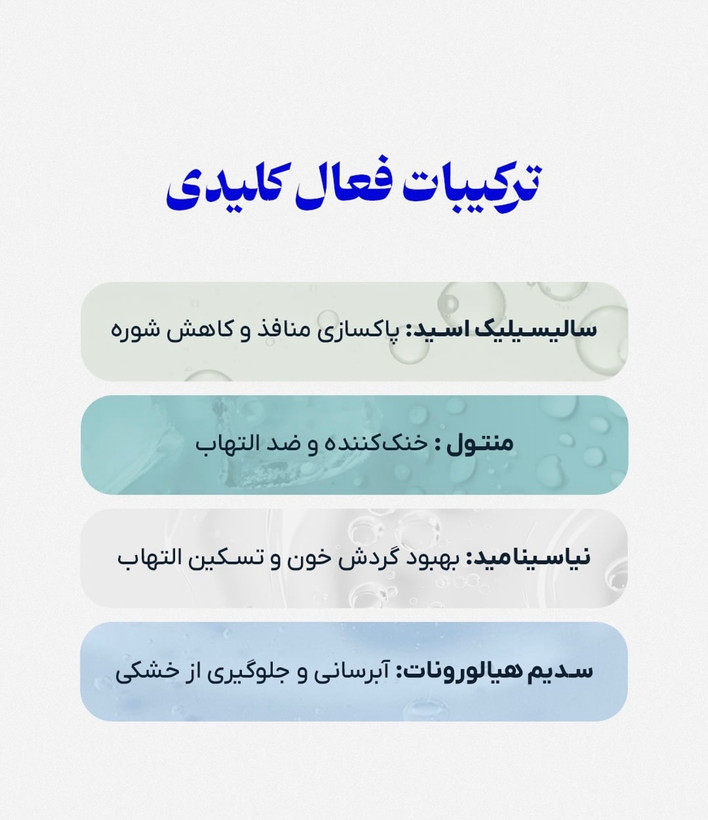 ترکیبات فعال کلیدی

سالیسیلیک اسید: پاکسازی منافذ و کاهش شوره

منتول : خنک‌کننده و ضد التهاب

نیاسینامید: بهبود گردش خون و تسکین التهاب

سدیم هیالورونات: آبرسانی و جلوگیری از خشکی